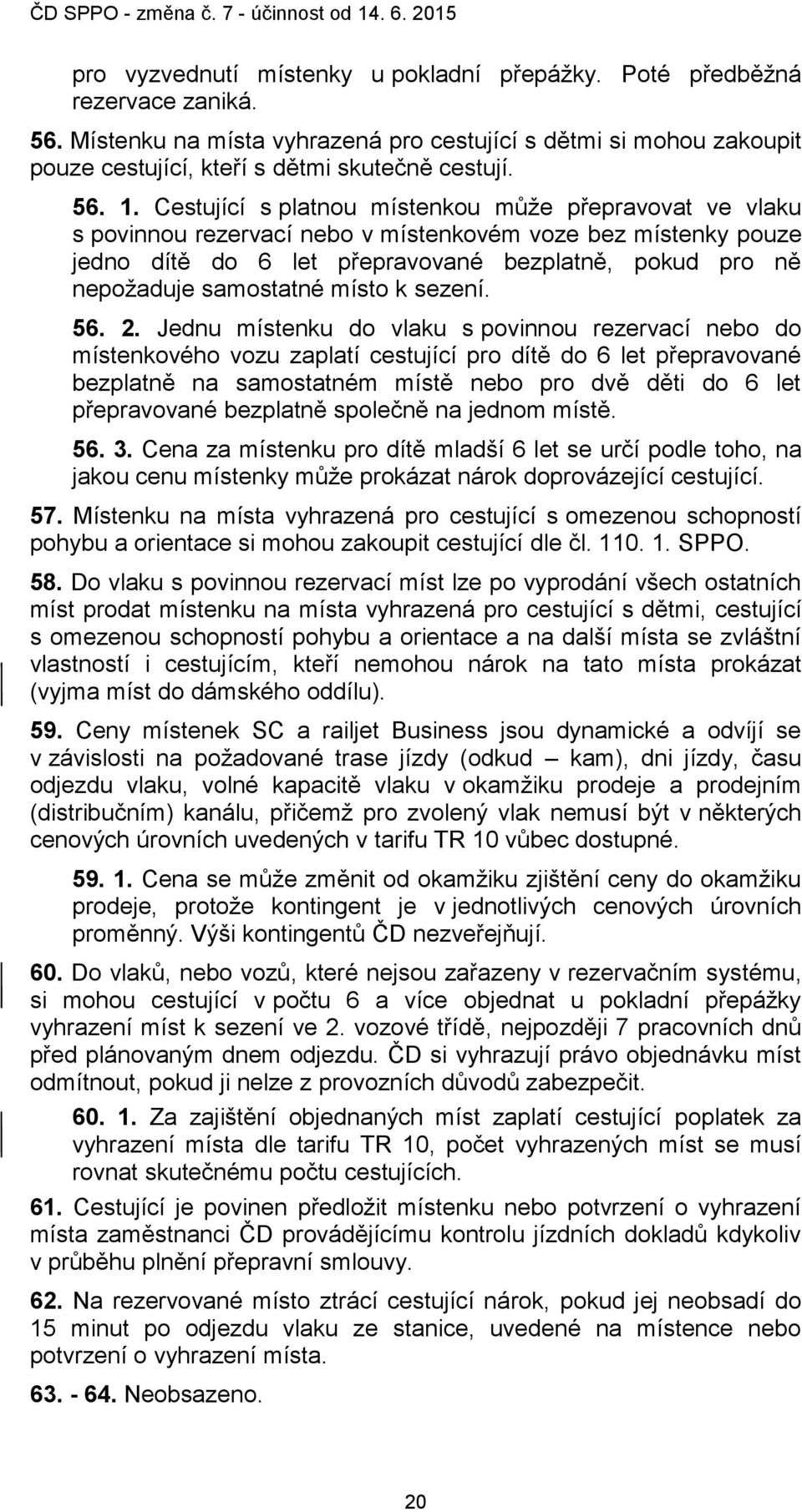 ČD SPPO - změna č. 7 - účinnost od 14. 6. 2015

pro vyzvednutí místenky u pokladní přepážky. Poté předběžná rezervace zaniká.

56. Místenku na místa vyhrazená pro cestující s dětmi si mohou zakoupit pouze cestující, kteří s dětmi skutečně cestují.

56. 1. Cestující s platnou místenkou může přepravovat ve vlaku s povinnou rezervací nebo v místenkovém voze bez místenky pouze jedno dítě do 6 let přepravované bezplatně, pokud pro ně nepožaduje samostatné místo k sezení.

56. 2. Jednu místenku do vlaku s povinnou rezervací nebo do místenkového vozu zaplatí cestující pro dítě do 6 let přepravované bezplatně na samostatném místě nebo pro dvě děti do 6 let přepravované bezplatně společně na jednom místě.

56. 3. Cena za místenku pro dítě mladší 6 let se určí podle toho, na jakou cenu místenky může prokázat nárok doprovázející cestující.

57. Místenku na místa vyhrazená pro cestující s omezenou schopností pohybu a orientace si mohou zakoupit cestující dle čl. 110. 1. SPPO.

58. Do vlaku s povinnou rezervací míst lze po vyprodání všech ostatních míst prodat místenku na místa vyhrazená pro cestující s dětmi, cestující s omezenou schopností pohybu a orientace a na další místa se zvláštní vlastností i cestujícím, kteří nemohou nárok na tato místa prokázat (vyjma míst do dámského oddílu).

59. Ceny místenek SC a railjet Business jsou dynamické a odvíjí se v závislosti na požadované trase jízdy (odkud – kam), dni jízdy, času odjezdu vlaku, volné kapacitě vlaku v okamžiku prodeje a prodejním (distribučním) kanálu, přičemž pro zvolený vlak nemusí být v některých cenových úrovních uvedených v tarifu TR 10 vůbec dostupné.

59. 1. Cena se může změnit od okamžiku zjištění ceny do okamžiku prodeje, protože kontingent je v jednotlivých cenových úrovních proměnný. Výši kontingentů ČD nezveřejňují.

60. Do vlaků, nebo vozů, které nejsou zařazeny v rezervačním systému, si mohou cestující v počtu 6 a více objednat u pokladní přepážky vyhrazení míst k sezení ve 2. vozové třídě, nejpozději 7 pracovních dnů před plánovaným dnem odjezdu. ČD si vyhrazují právo objednávku míst odmítnout, pokud ji nelze z provozních důvodů zabezpečit.

60. 1. Za zajištění objednaných míst zaplatí cestující poplatek za vyhrazení místa dle tarifu TR 10, počet vyhrazených míst se musí rovnat skutečnému počtu cestujících.

61. Cestující je povinen předložit místenku nebo potvrzení o vyhrazení místa zaměstnanci ČD provádějícímu kontrolu jízdních dokladů kdykoliv v průběhu plnění přepravní smlouvy.

62. Na rezervované místo ztrácí cestující nárok, pokud jej neobsadí do 15 minut po odjezdu vlaku ze stanice, uvedené na místence nebo potvrzení o vyhrazení místa.

63. - 64. Neobsazeno.

20